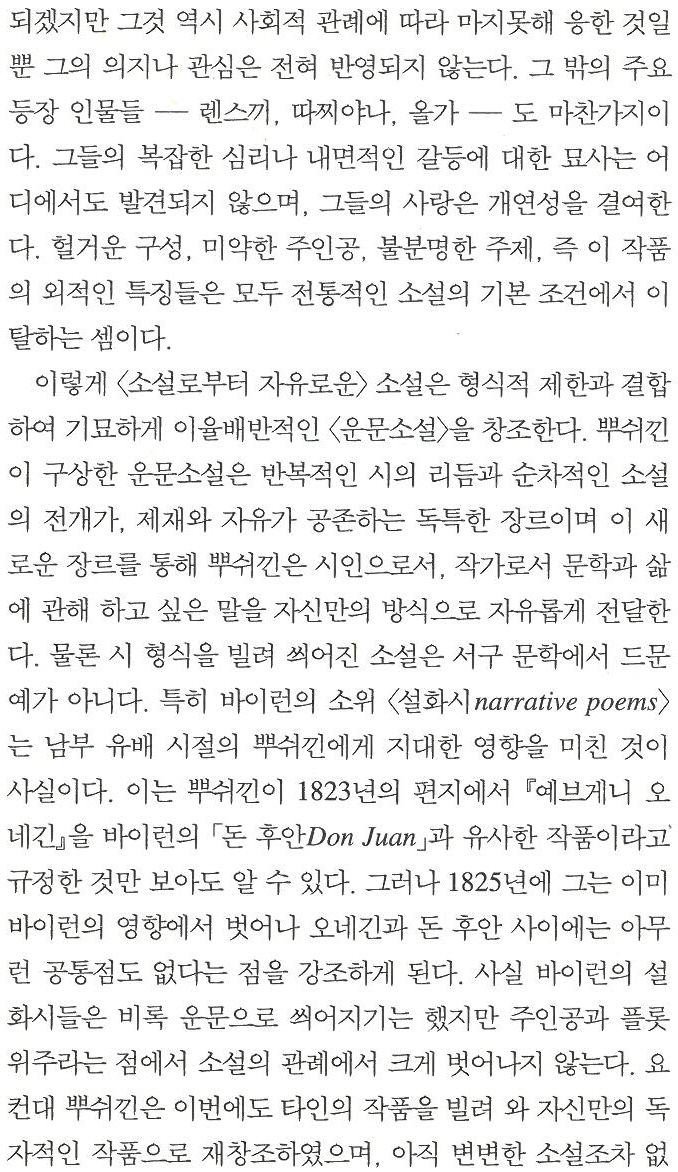 되겠지만 그것 역시 사회적 관례에 따라 마지못해 응한 것일 뿐 그의 의지나 관심은 전혀 반영되지 않는다. 그 밖의 주요 등장 인물들 — 렌스끼, 따찌야나, 올가 — 도 마찬가지이다. 그들의 복잡한 심리나 내면적인 갈등에 대한 묘사는 어디에서도 발견되지 않으며, 그들의 사랑은 개연성을 결여한다. 헐거운 구성, 미약한 주인공, 불분명한 주제, 즉 이 작품의 외적인 특징들은 모두 전통적인 소설의 기본 조건에서 이탈하는 셈이다.

이렇게 〈소설로부터 자유로운〉 소설은 형식적 제한과 결합하여 기묘하게 이율배반적인 〈운문소설〉을 창조한다. 뿌쉬낀이 구상한 운문소설은 반복적인 시의 리듬과 순차적인 소설의 전개가, 제재와 자유가 공존하는 독특한 장르이며 이 새로운 장르를 통해 뿌쉬낀은 시인으로서, 작가로서 문학과 삶에 관해 하고 싶은 말을 자신만의 방식으로 자유롭게 전달한다. 물론 시 형식을 빌려 씌어진 소설은 서구 문학에서 드문 예가 아니다. 특히 바이런의 소위 〈설화시narrative poems〉는 남부 유배 시절의 뿌쉬낀에게 지대한 영향을 미친 것이 사실이다. 이는 뿌쉬낀이 1823년의 편지에서 『예브게니 오네긴』을 바이런의 「돈 후안Don Juan」과 유사한 작품이라고 규정한 것만 보아도 알 수 있다. 그러나 1825년에 그는 이미 바이런의 영향에서 벗어나 오네긴과 돈 후안 사이에는 아무런 공통점도 없다는 점을 강조하게 된다. 사실 바이런의 설화시들은 비록 운문으로 씌어지기는 했지만 주인공과 플롯 위주라는 점에서 소설의 관례에서 크게 벗어나지 않는다. 요컨대 뿌쉬낀은 이번에도 타인의 작품을 빌려 와 자신만의 독자적인 작품으로 재창조하였으며, 아직 변변한 소설조차 없